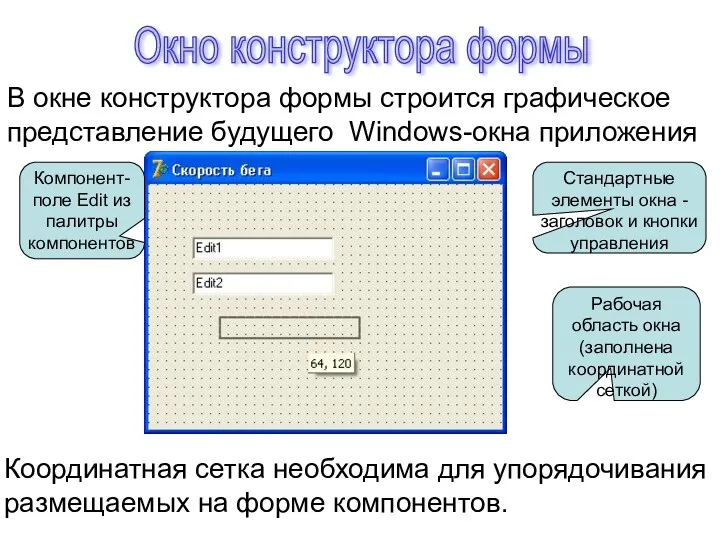 Окно конструктора формы

В окне конструктора формы строится графическое представление будущего Windows-окна приложения

Компонент-поле Edit из палитры компонентов

Скорость бега

Edit1

Edit2

64, 120

Стандартные элементы окна - заголовок и кнопки управления

Рабочая область окна (заполнена координатной сеткой)

Координатная сетка необходима для упорядочивания размещаемых на форме компонентов.